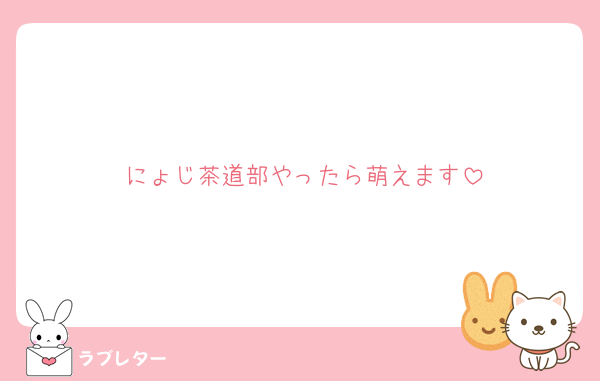 にょじ茶道部やったら萌えます♡

ラブレター